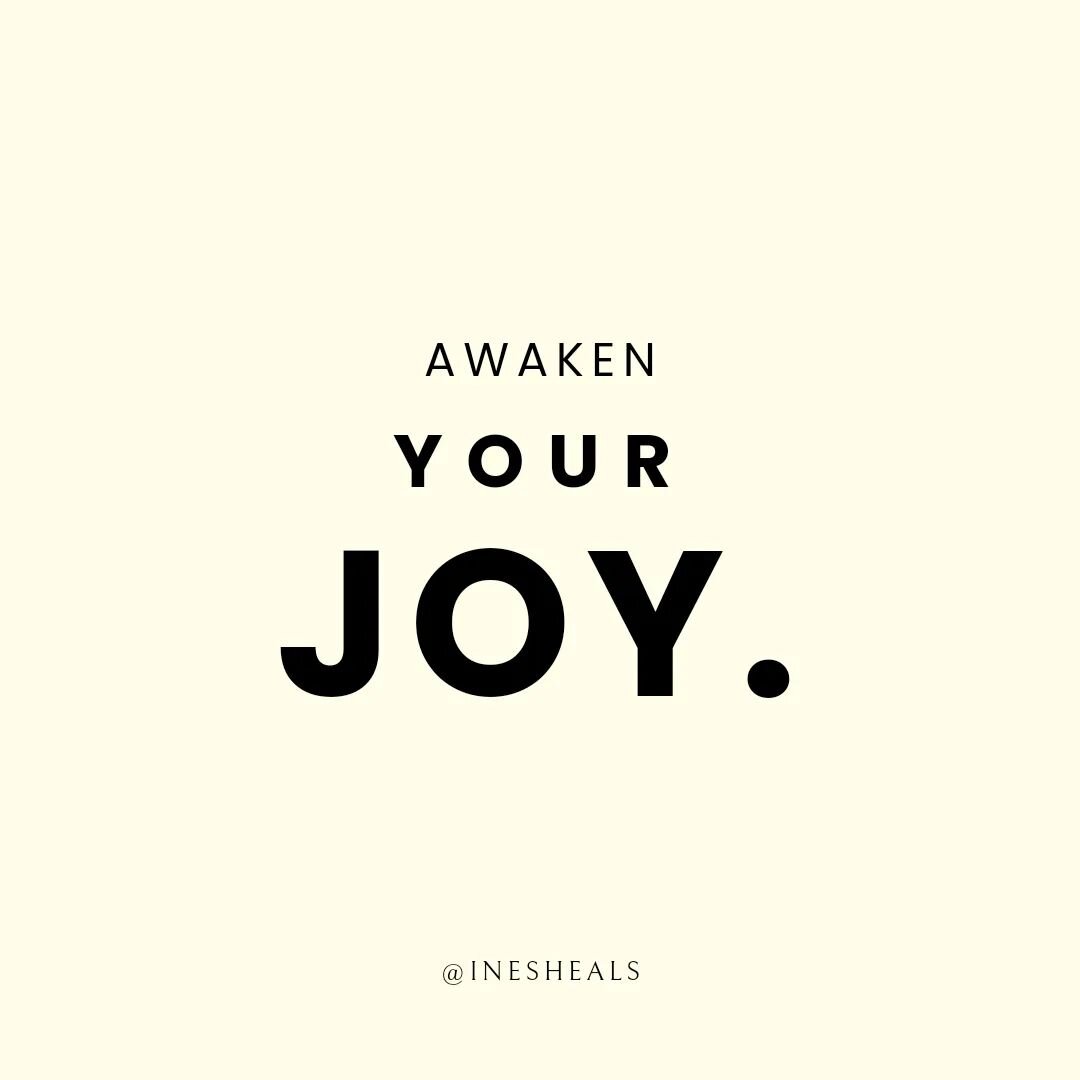 AWAKEN

YOUR

JOY.

@INESHEALS